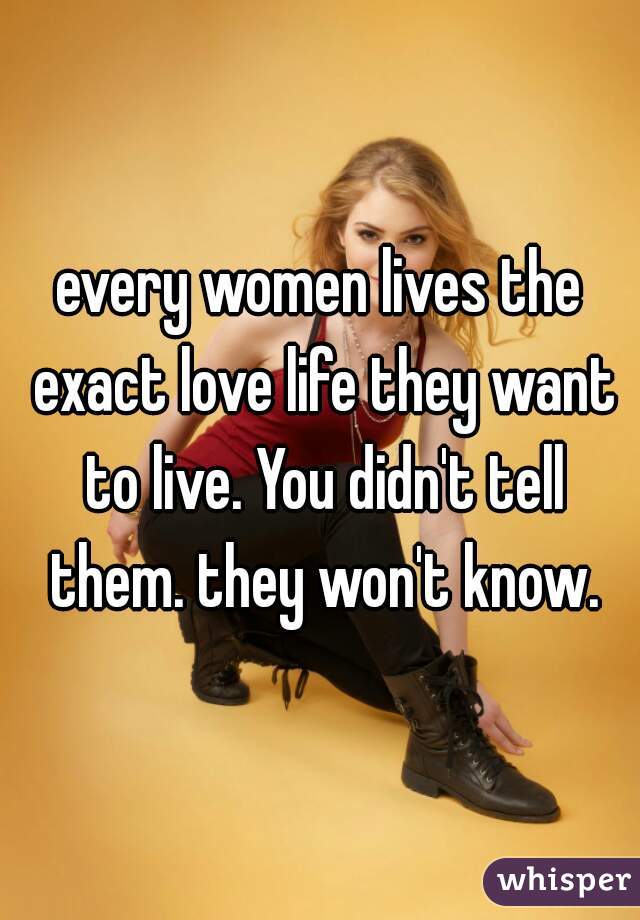 every women lives the exact love life they want to live. You didn't tell them. they won't know.

whisper